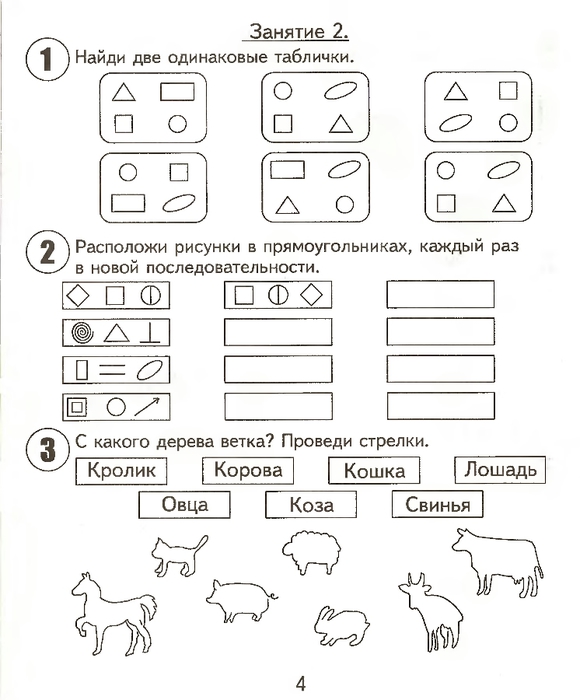 Занятие 2.

1 Найди две одинаковые таблички.

2 Расположи рисунки в прямоугольниках, каждый раз в новой последовательности.

3 С какого дерева ветка? Проведи стрелки.

Кролик Корова Кошка Лошадь

Овца Коза Свинья

4